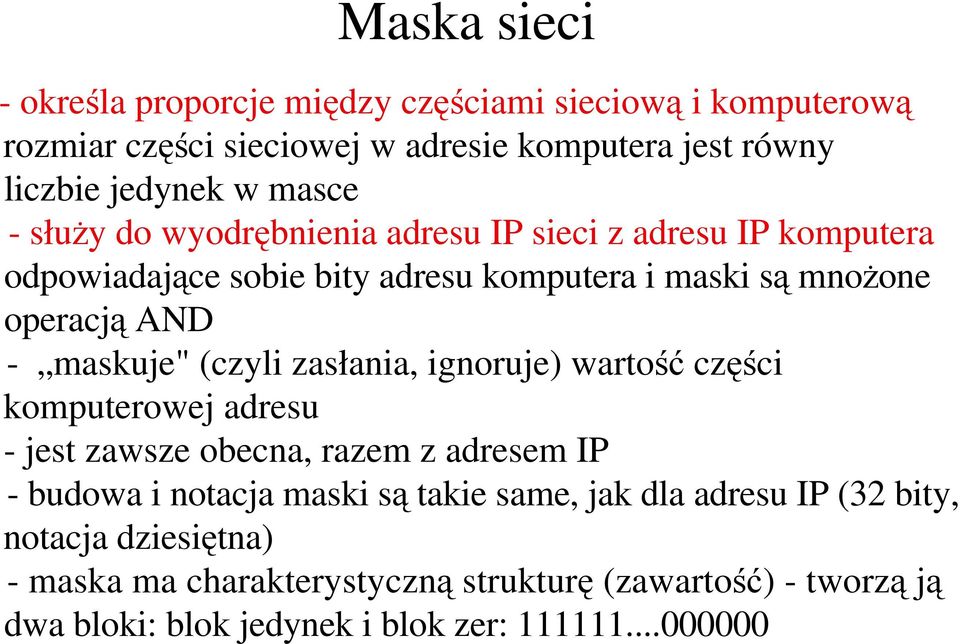 Maska sieci

- określa proporcje między częściami sieciową i komputerową rozmiar części sieciowej w adresie komputera jest równy liczbie jedynek w masce

- służy do wyodrębnienia adresu IP sieci z adresu IP komputera odpowiadające sobie bity adresu komputera i maski są mnożone operacją AND

- „maskuje" (czyli zasłania, ignoruje) wartość części komputerowej adresu

- jest zawsze obecna, razem z adresem IP

- budowa i notacja maski są takie same, jak dla adresu IP (32 bity, notacja dziesiętna)

- maska ma charakterystyczną strukturę (zawartość) - tworzą ją dwa bloki: blok jedynek i blok zer: 111111....000000